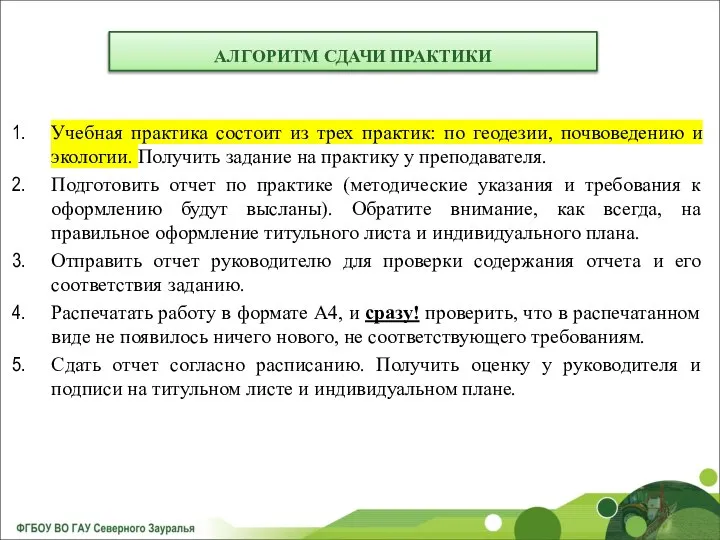 АЛГОРИТМ СДАЧИ ПРАКТИКИ

1. Учебная практика состоит из трех практик: по геодезии, почвоведению и экологии. Получить задание на практику у преподавателя.

2. Подготовить отчет по практике (методические указания и требования к оформлению будут высланы). Обратите внимание, как всегда, на правильное оформление титульного листа и индивидуального плана.

3. Отправить отчет руководителю для проверки содержания отчета и его соответствия заданию.

4. Распечатать работу в формате А4, и сразу! проверить, что в распечатанном виде не появилось ничего нового, не соответствующего требованиям.

5. Сдать отчет согласно расписанию. Получить оценку у руководителя и подписи на титульном листе и индивидуальном плане.

ФГБОУ ВО ГАУ Северного Зауралья